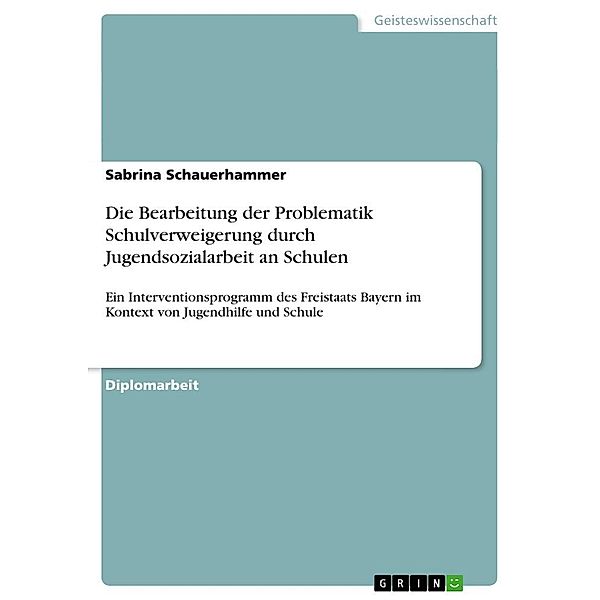 Geisteswissenschaft

Sabrina Schauerhammer

Die Bearbeitung der Problematik Schulverweigerung durch Jugendsozialarbeit an Schulen

Ein Interventionsprogramm des Freistaats Bayern im Kontext von Jugendhilfe und Schule

Diplomarbeit

GRIN